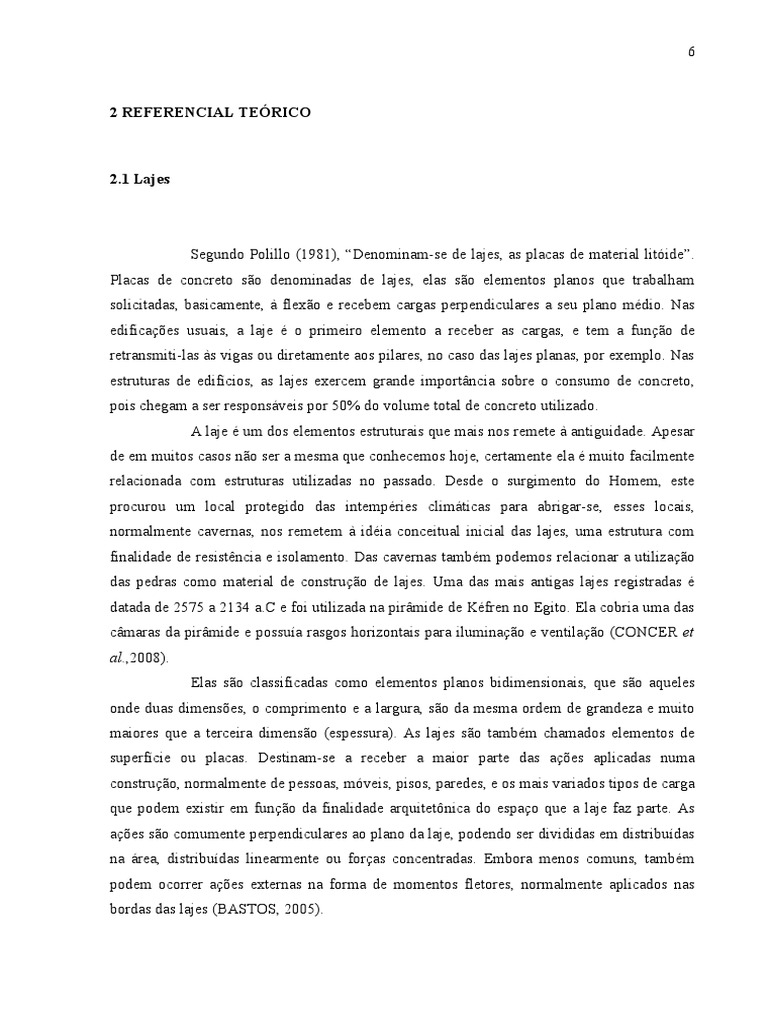 6

2 REFERENCIAL TEÓRICO

2.1 Lajes

Segundo Polillo (1981), “Denominam-se de lajes, as placas de material litóide”. Placas de concreto são denominadas de lajes, elas são elementos planos que trabalham solicitadas, basicamente, à flexão e recebem cargas perpendiculares a seu plano médio. Nas edificações usuais, a laje é o primeiro elemento a receber as cargas, e tem a função de retransmiti-las às vigas ou diretamente aos pilares, no caso das lajes planas, por exemplo. Nas estruturas de edifícios, as lajes exercem grande importância sobre o consumo de concreto, pois chegam a ser responsáveis por 50% do volume total de concreto utilizado.

A laje é um dos elementos estruturais que mais nos remete à antiguidade. Apesar de em muitos casos não ser a mesma que conhecemos hoje, certamente ela é muito facilmente relacionada com estruturas utilizadas no passado. Desde o surgimento do Homem, este procurou um local protegido das intempéries climáticas para abrigar-se, esses locais, normalmente cavernas, nos remetem à idéia conceitual inicial das lajes, uma estrutura com finalidade de resistência e isolamento. Das cavernas também podemos relacionar a utilização das pedras como material de construção de lajes. Uma das mais antigas lajes registradas é datada de 2575 a 2134 a.C e foi utilizada na pirâmide de Kéfren no Egito. Ela cobria uma das câmaras da pirâmide e possuía rasgos horizontais para iluminação e ventilação (CONCER et al.,2008).

Elas são classificadas como elementos planos bidimensionais, que são aqueles onde duas dimensões, o comprimento e a largura, são da mesma ordem de grandeza e muito maiores que a terceira dimensão (espessura). As lajes são também chamados elementos de superfície ou placas. Destinam-se a receber a maior parte das ações aplicadas numa construção, normalmente de pessoas, móveis, pisos, paredes, e os mais variados tipos de carga que podem existir em função da finalidade arquitetônica do espaço que a laje faz parte. As ações são comumente perpendiculares ao plano da laje, podendo ser divididas em distribuídas na área, distribuídas linearmente ou forças concentradas. Embora menos comuns, também podem ocorrer ações externas na forma de momentos fletores, normalmente aplicados nas bordas das lajes (BASTOS, 2005).